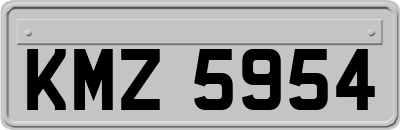 KMZ 5954